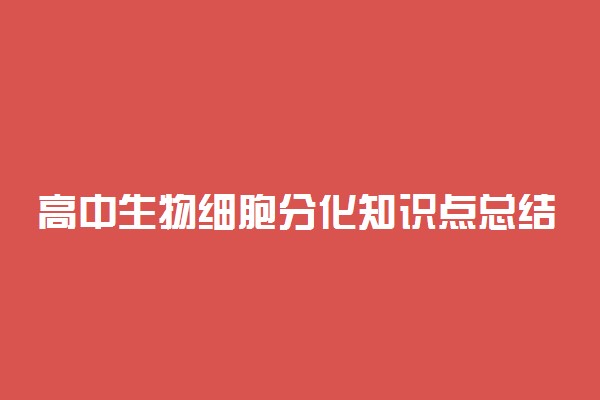 高中生物细胞分化知识点总结